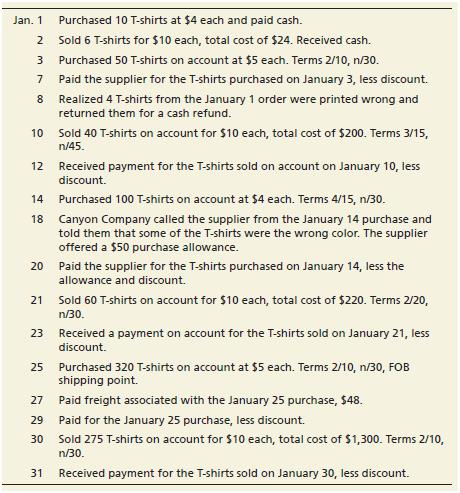 | | |
|---|---|
| Jan. 1 | Purchased 10 T-shirts at \$4 each and paid cash. |
| 2 | Sold 6 T-shirts for \$10 each, total cost of \$24. Received cash. |
| 3 | Purchased 50 T-shirts on account at \$5 each. Terms 2/10, n/30. |
| 7 | Paid the supplier for the T-shirts purchased on January 3, less discount. |
| 8 | Realized 4 T-shirts from the January 1 order were printed wrong and returned them for a cash refund. |
| 10 | Sold 40 T-shirts on account for \$10 each, total cost of \$200. Terms 3/15, n/45. |
| 12 | Received payment for the T-shirts sold on account on January 10, less discount. |
| 14 | Purchased 100 T-shirts on account at \$4 each. Terms 4/15, n/30. |
| 18 | Canyon Company called the supplier from the January 14 purchase and told them that some of the T-shirts were the wrong color. The supplier offered a \$50 purchase allowance. |
| 20 | Paid the supplier for the T-shirts purchased on January 14, less the allowance and discount. |
| 21 | Sold 60 T-shirts on account for \$10 each, total cost of \$220. Terms 2/20, n/30. |
| 23 | Received a payment on account for the T-shirts sold on January 21, less discount. |
| 25 | Purchased 320 T-shirts on account at \$5 each. Terms 2/10, n/30, FOB shipping point. |
| 27 | Paid freight associated with the January 25 purchase, \$48. |
| 29 | Paid for the January 25 purchase, less discount. |
| 30 | Sold 275 T-shirts on account for \$10 each, total cost of \$1,300. Terms 2/10, n/30. |
| 31 | Received payment for the T-shirts sold on January 30, less discount. |